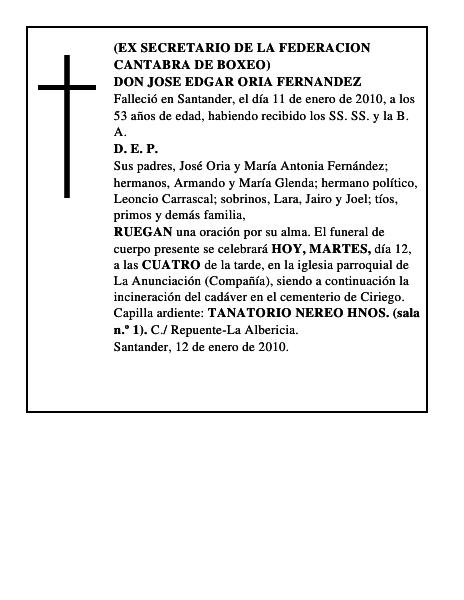 (EX SECRETARIO DE LA FEDERACION CANTABRA DE BOXEO)
DON JOSE EDGAR ORIA FERNANDEZ
Falleció en Santander, el día 11 de enero de 2010, a los 53 años de edad, habiendo recibido los SS. SS. y la B. A.
D. E. P.
Sus padres, José Oria y María Antonia Fernández; hermanos, Armando y María Glenda; hermano político, Leoncio Carrascal; sobrinos, Lara, Jairo y Joel; tíos, primos y demás familia,
RUEGAN una oración por su alma. El funeral de cuerpo presente se celebrará HOY, MARTES, día 12, a las CUATRO de la tarde, en la iglesia parroquial de La Anunciación (Compañía), siendo a continuación la incineración del cadáver en el cementerio de Ciriego.
Capilla ardiente: TANATORIO NEREO HNOS. (sala n.º 1). C./ Repuente-La Albericia.
Santander, 12 de enero de 2010.